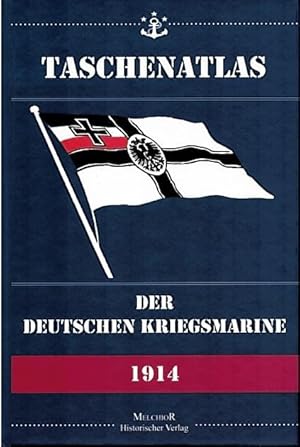 TASCHENATLAS

DER
DEUTSCHEN KRIEGSMARINE

1914

MELCHIOR
Historischer Verlag